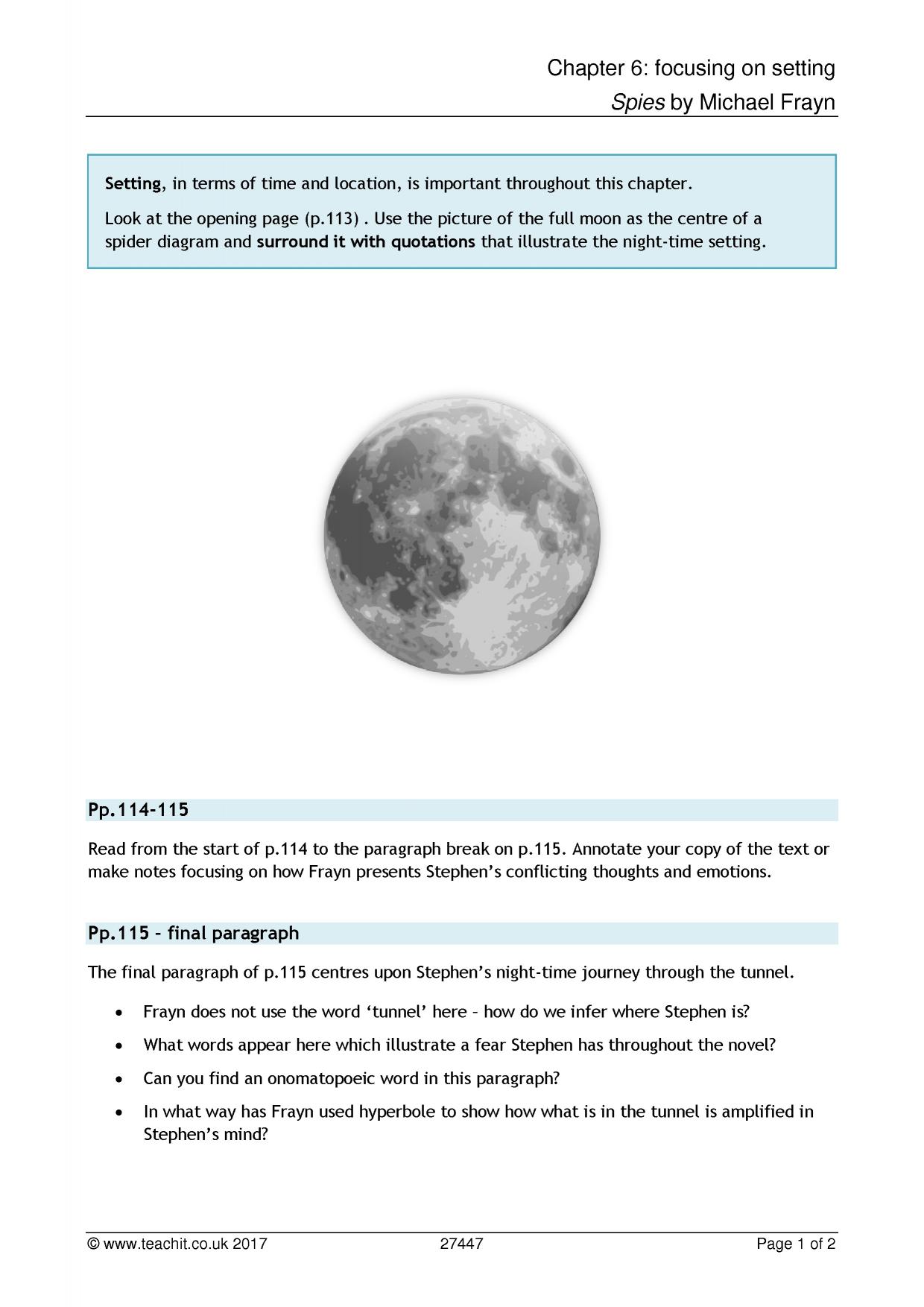 Chapter 6: focusing on setting
Spies by Michael Frayn

Setting, in terms of time and location, is important throughout this chapter.

Look at the opening page (p.113) . Use the picture of the full moon as the centre of a spider diagram and surround it with quotations that illustrate the night-time setting.

Pp.114-115

Read from the start of p.114 to the paragraph break on p.115. Annotate your copy of the text or make notes focusing on how Frayn presents Stephen's conflicting thoughts and emotions.

Pp.115 – final paragraph

The final paragraph of p.115 centres upon Stephen's night-time journey through the tunnel.

• Frayn does not use the word 'tunnel' here – how do we infer where Stephen is?
• What words appear here which illustrate a fear Stephen has throughout the novel?
• Can you find an onomatopoeic word in this paragraph?
• In what way has Frayn used hyperbole to show how what is in the tunnel is amplified in Stephen's mind?

© www.teachit.co.uk 2017 27447 Page 1 of 2